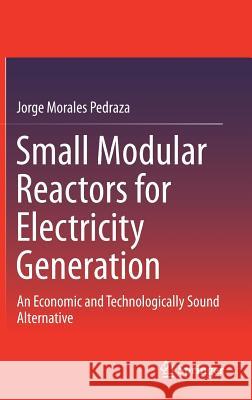 Jorge Morales Pedraza

Small Modular Reactors for Electricity Generation

An Economic and Technologically Sound Alternative

Kraina Książek